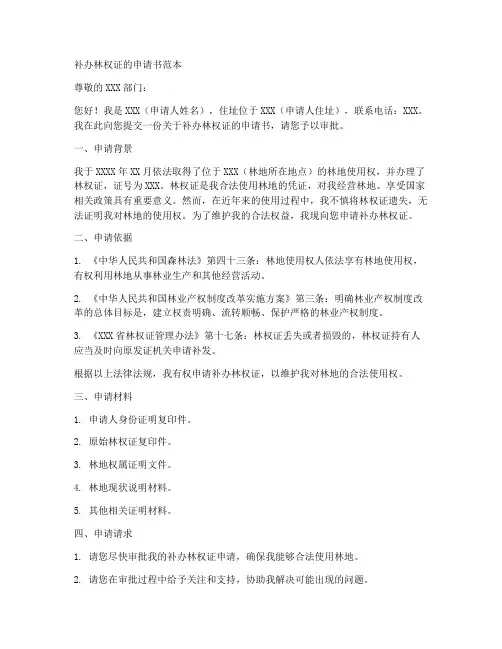 补办林权证的申请书范本

尊敬的 XXX 部门：

您好！我是 XXX（申请人姓名），住址位于 XXX（申请人住址），联系电话：XXX。我在此向您提交一份关于补办林权证的申请书，请您予以审批。

一、申请背景

我于 XXXX 年 XX 月依法取得了位于 XXX（林地所在地点）的林地使用权，并办理了林权证，证号为 XXX。林权证是我合法使用林地的凭证，对我经营林地、享受国家相关政策具有重要意义。然而，在近年来的使用过程中，我不慎将林权证遗失，无法证明我对林地的使用权。为了维护我的合法权益，我现向您申请补办林权证。

二、申请依据

1. 《中华人民共和国森林法》第四十三条：林地使用权人依法享有林地使用权，有权利用林地从事林业生产和其他经营活动。

2. 《中华人民共和国林业产权制度改革实施方案》第三条：明确林业产权制度改革的总体目标是，建立权责明确、流转顺畅、保护严格的林业产权制度。

3. 《XXX 省林权证管理办法》第十七条：林权证丢失或者损毁的，林权证持有人应当及时向原发证机关申请补发。

根据以上法律法规，我有权申请补办林权证，以维护我对林地的合法使用权。

三、申请材料

1. 申请人身份证明复印件。

2. 原始林权证复印件。

3. 林地权属证明文件。

4. 林地现状说明材料。

5. 其他相关证明材料。

四、申请请求

1. 请您尽快审批我的补办林权证申请，确保我能够合法使用林地。

2. 请您在审批过程中给予关注和支持，协助我解决可能出现的问题。